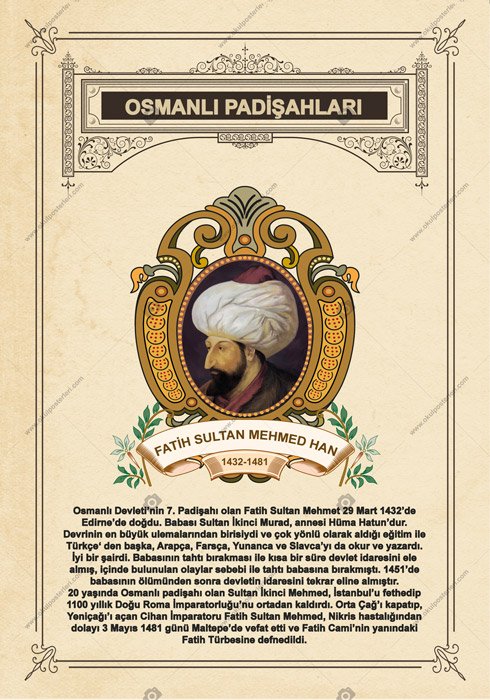 OSMANLI PADİŞAHLARI

FATİH SULTAN MEHMED HAN

1432-1481

Osmanlı Devleti'nin 7. Padişahı olan Fatih Sultan Mehmet 29 Mart 1432'de Edirne'de doğdu. Babası Sultan İkinci Murad, annesi Hüma Hatun'dur. Devrinin en büyük ulemalarından birisiydi ve çok yönlü olarak aldığı eğitim ile Türkçe' den başka, Arapça, Farsça, Yunanca ve Slavca'yı da okur ve yazardı. İyi bir şairdi. Babasının tahtı bırakması ile kısa bir süre devlet idaresini ele almış, içinde bulunulan olaylar sebebi ile tahtı babasına bırakmıştı. 1451'de babasının ölümünden sonra devletin idaresini tekrar eline almıştır.

20 yaşında Osmanlı padişahı olan Sultan İkinci Mehmed, İstanbul'u fethedip 1100 yıllık Doğu Roma İmparatorluğu'nu ortadan kaldırdı. Orta Çağ'ı kapatıp, Yeniçağ'ı açan Cihan İmparatoru Fatih Sultan Mehmed, Nikris hastalığından dolayı 3 Mayıs 1481 günü Maltepe'de vefat etti ve Fatih Cami'nin yanındaki Fatih Türbesine defnedildi.

www.okulposterleri.com